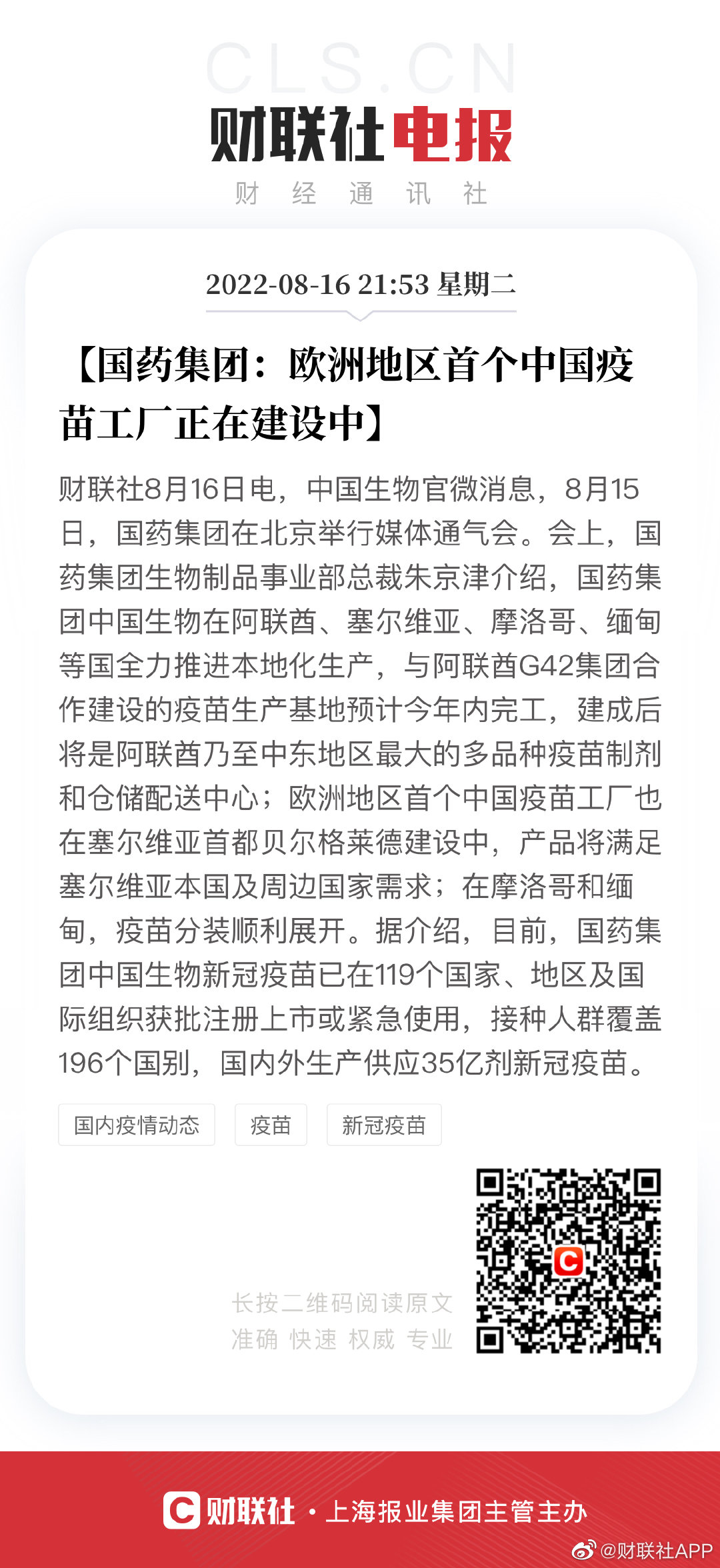 CLS.CN

财联社电报

财 经 通 讯 社

2022-08-16 21:53 星期二

【国药集团：欧洲地区首个中国疫苗工厂正在建设中】

财联社8月16日电，中国生物官微消息，8月15日，国药集团在北京举行媒体通气会。会上，国药集团生物制品事业部总裁朱京津介绍，国药集团中国生物在阿联酋、塞尔维亚、摩洛哥、缅甸等国全力推进本地化生产，与阿联酋G42集团合作建设的疫苗生产基地预计今年内完工，建成后将是阿联酋乃至中东地区最大的多品种疫苗制剂和仓储配送中心；欧洲地区首个中国疫苗工厂也在塞尔维亚首都贝尔格莱德建设中，产品将满足塞尔维亚本国及周边国家需求；在摩洛哥和缅甸，疫苗分装顺利展开。据介绍，目前，国药集团中国生物新冠疫苗已在119个国家、地区及国际组织获批注册上市或紧急使用，接种人群覆盖196个国别，国内外生产供应35亿剂新冠疫苗。

国内疫情动态 疫苗 新冠疫苗

长按二维码阅读原文
准确 快速 权威 专业

财联社 · 上海报业集团主管主办

@财联社APP